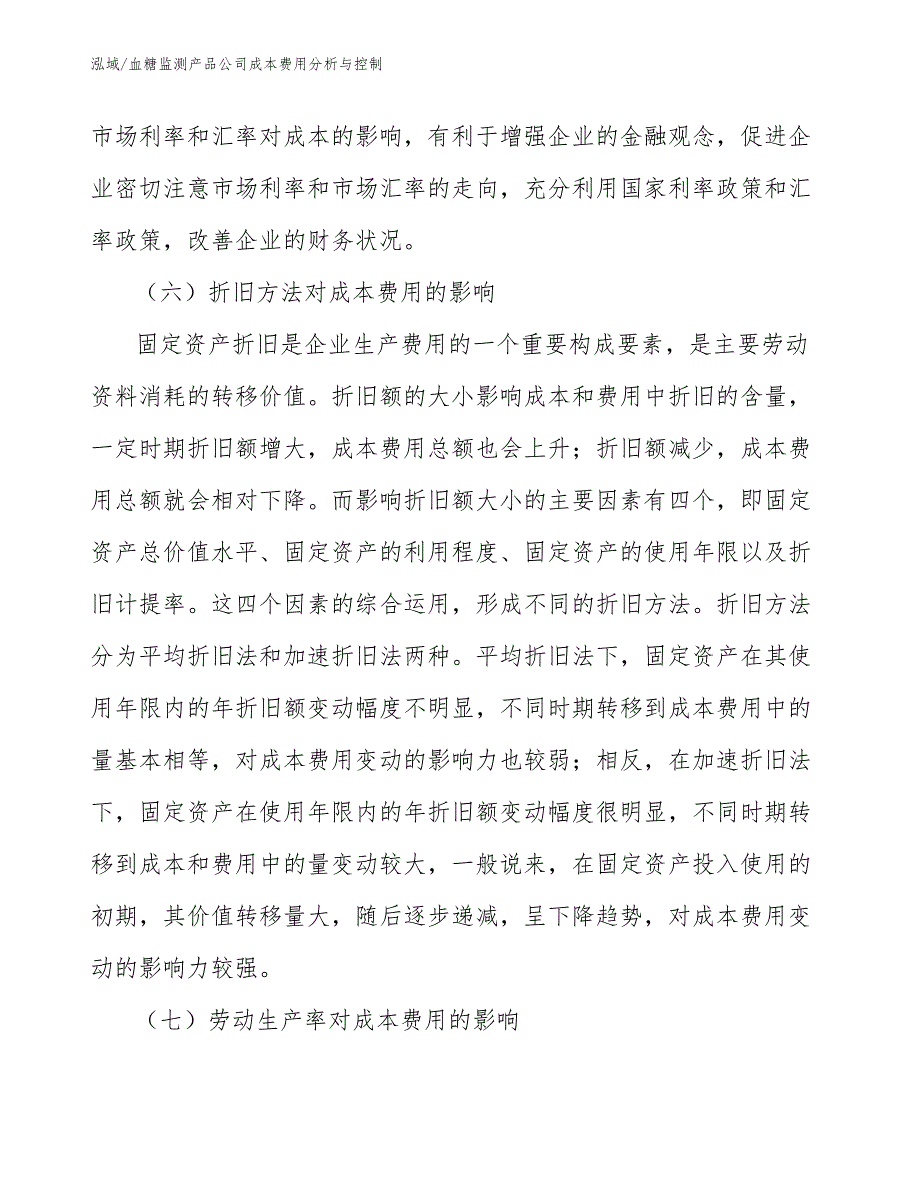 泓域/血糖监测产品公司成本费用分析与控制

市场利率和汇率对成本的影响，有利于增强企业的金融观念，促进企业密切注意市场利率和市场汇率的走向，充分利用国家利率政策和汇率政策，改善企业的财务状况。

（六）折旧方法对成本费用的影响

固定资产折旧是企业生产费用的一个重要构成要素，是主要劳动资料消耗的转移价值。折旧额的大小影响成本和费用中折旧的含量，一定时期折旧额增大，成本费用总额也会上升；折旧额减少，成本费用总额就会相对下降。而影响折旧额大小的主要因素有四个，即固定资产总价值水平、固定资产的利用程度、固定资产的使用年限以及折旧计提率。这四个因素的综合运用，形成不同的折旧方法。折旧方法分为平均折旧法和加速折旧法两种。平均折旧法下，固定资产在其使用年限内的年折旧额变动幅度不明显，不同时期转移到成本费用中的量基本相等，对成本费用变动的影响力也较弱；相反，在加速折旧法下，固定资产在使用年限内的年折旧额变动幅度很明显，不同时期转移到成本和费用中的量变动较大，一般说来，在固定资产投入使用的初期，其价值转移量大，随后逐步递减，呈下降趋势，对成本费用变动的影响力较强。

（七）劳动生产率对成本费用的影响